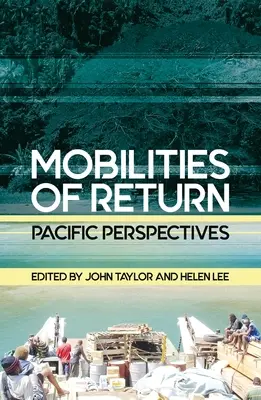 MOBILITIES OF RETURN

PACIFIC PERSPECTIVES

EDITED BY JOHN TAYLOR AND HELEN LEE